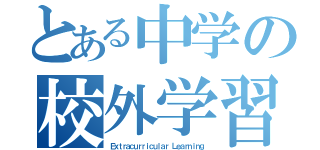 とある中学の
校外学習
Extracurricular Learning